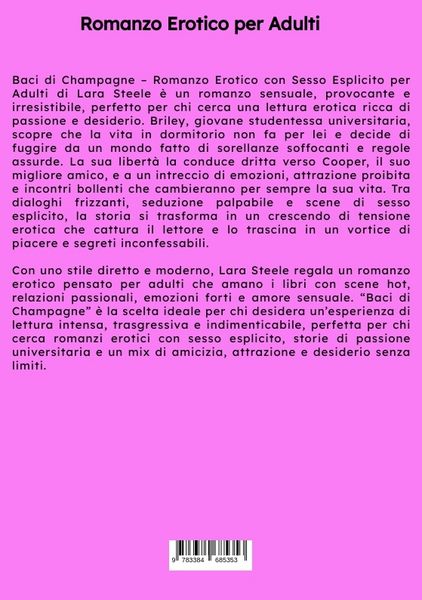 Romanzo Erotico per Adulti

Baci di Champagne – Romanzo Erotico con Sesso Esplicito per Adulti di Lara Steele è un romanzo sensuale, provocante e irresistibile, perfetto per chi cerca una lettura erotica ricca di passione e desiderio. Briley, giovane studentessa universitaria, scopre che la vita in dormitorio non fa per lei e decide di fuggire da un mondo fatto di sorellanze soffocanti e regole assurde. La sua libertà la conduce dritta verso Cooper, il suo migliore amico, e a un intreccio di emozioni, attrazione proibita e incontri bollenti che cambieranno per sempre la sua vita. Tra dialoghi frizzanti, seduzione palpabile e scene di sesso esplicito, la storia si trasforma in un crescendo di tensione erotica che cattura il lettore e lo trascina in un vortice di piacere e segreti inconfessabili.

Con uno stile diretto e moderno, Lara Steele regala un romanzo erotico pensato per adulti che amano i libri con scene hot, relazioni passionali, emozioni forti e amore sensuale. "Baci di Champagne" è la scelta ideale per chi desidera un'esperienza di lettura intensa, trasgressiva e indimenticabile, perfetta per chi cerca romanzi erotici con sesso esplicito, storie di passione universitaria e un mix di amicizia, attrazione e desiderio senza limiti.

9 783384 685353